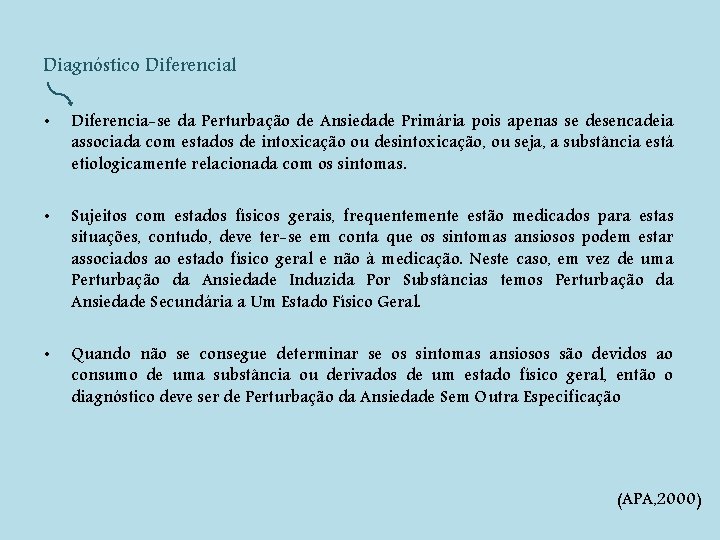 Diagnóstico Diferencial

• Diferencia-se da Perturbação de Ansiedade Primária pois apenas se desencadeia associada com estados de intoxicação ou desintoxicação, ou seja, a substância está etiologicamente relacionada com os sintomas.

• Sujeitos com estados físicos gerais, frequentemente estão medicados para estas situações, contudo, deve ter-se em conta que os sintomas ansiosos podem estar associados ao estado físico geral e não à medicação. Neste caso, em vez de uma Perturbação da Ansiedade Induzida Por Substâncias temos Perturbação da Ansiedade Secundária a Um Estado Físico Geral.

• Quando não se consegue determinar se os sintomas ansiosos são devidos ao consumo de uma substância ou derivados de um estado físico geral, então o diagnóstico deve ser de Perturbação da Ansiedade Sem Outra Especificação

(APA,2000)